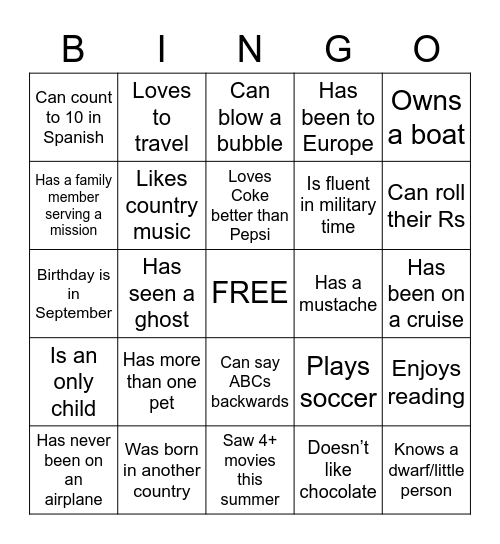 | B | I | N | G | O |
|---|---|---|---|---|
| Can count to 10 in Spanish | Loves to travel | Can blow a bubble | Has been to Europe | Owns a boat |
| Has a family member serving a mission | Likes country music | Loves Coke better than Pepsi | Is fluent in military time | Can roll their Rs |
| Birthday is in September | Has seen a ghost | FREE | Has a mustache | Has been on a cruise |
| Is an only child | Has more than one pet | Can say ABCs backwards | Plays soccer | Enjoys reading |
| Has never been on an airplane | Was born in another country | Saw 4+ movies this summer | Doesn’t like chocolate | Knows a dwarf/little person |